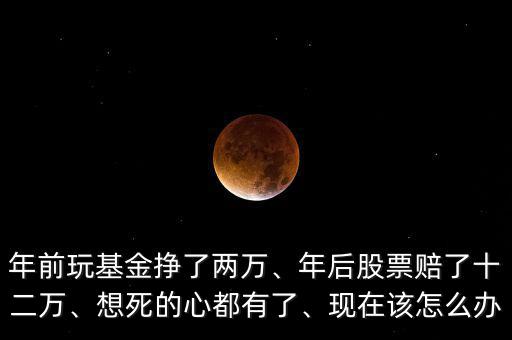 年前玩基金挣了两万、年后股票赔了十二万、想死的心都有了、现在该怎么办